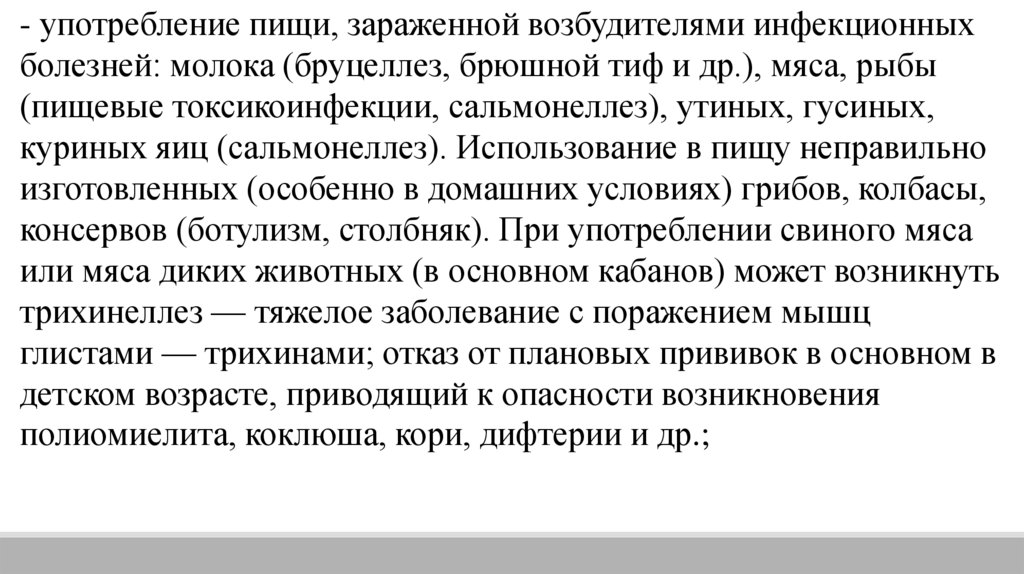 - употребление пищи, зараженной возбудителями инфекционных болезней: молока (бруцеллез, брюшной тиф и др.), мяса, рыбы (пищевые токсикоинфекции, сальмонеллез), утиных, гусиных, куриных яиц (сальмонеллез). Использование в пищу неправильно изготовленных (особенно в домашних условиях) грибов, колбасы, консервов (ботулизм, столбняк). При употреблении свиного мяса или мяса диких животных (в основном кабанов) может возникнуть трихинеллез — тяжелое заболевание с поражением мышц глистами — трихинами; отказ от плановых прививок в основном в детском возрасте, приводящий к опасности возникновения полиомиелита, коклюша, кори, дифтерии и др.;